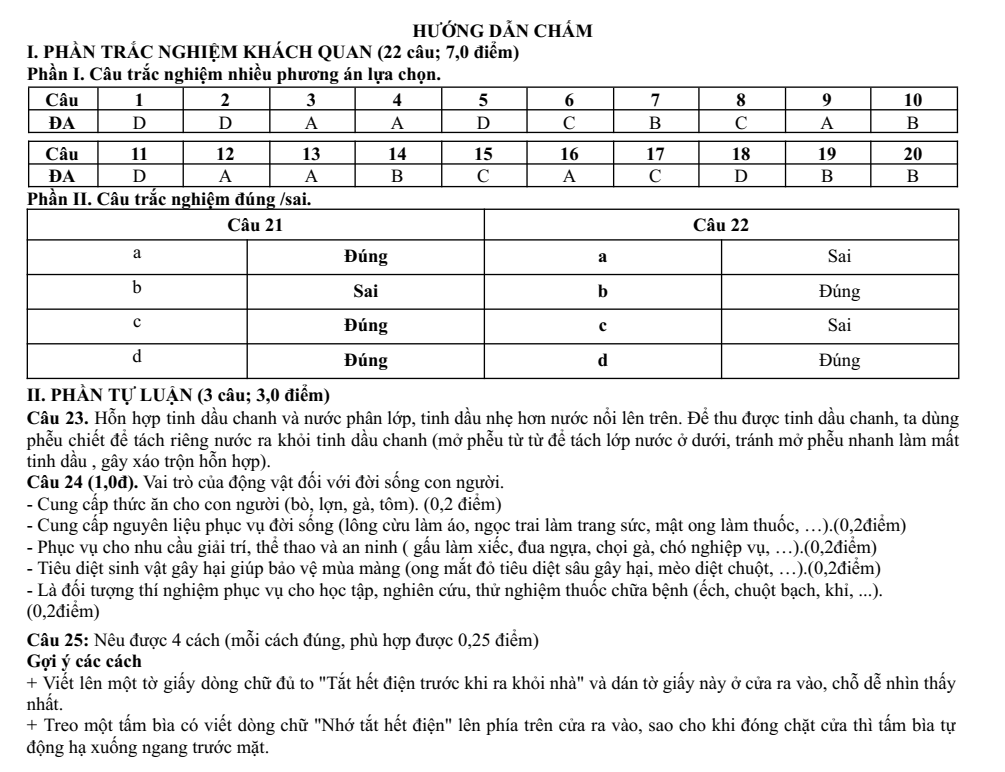 HƯỚNG DẪN CHẤM

I. PHẦN TRẮC NGHIỆM KHÁCH QUAN (22 câu; 7,0 điểm)

Phần I. Câu trắc nghiệm nhiều phương án lựa chọn.

| Câu | 1 | 2 | 3 | 4 | 5 | 6 | 7 | 8 | 9 | 10 |
|---|---|---|---|---|---|---|---|---|---|---|
| ĐA | D | D | A | A | D | C | B | C | A | B |

| Câu | 11 | 12 | 13 | 14 | 15 | 16 | 17 | 18 | 19 | 20 |
|---|---|---|---|---|---|---|---|---|---|---|
| ĐA | D | A | A | B | C | A | C | D | B | B |

Phần II. Câu trắc nghiệm đúng /sai.

| Câu 21 | | Câu 22 | |
|---|---|---|---|
| a | Đúng | a | Sai |
| b | Sai | b | Đúng |
| c | Đúng | c | Sai |
| d | Đúng | d | Đúng |

II. PHẦN TỰ LUẬN (3 câu; 3,0 điểm)

Câu 23. Hỗn hợp tinh dầu chanh và nước phân lớp, tinh dầu nhẹ hơn nước nổi lên trên. Để thu được tinh dầu chanh, ta dùng phễu chiết để tách riêng nước ra khỏi tinh dầu chanh (mở phễu từ từ để tách lớp nước ở dưới, tránh mở phễu nhanh làm mất tinh dầu , gây xáo trộn hỗn hợp).

Câu 24 (1,0đ). Vai trò của động vật đối với đời sống con người.
- Cung cấp thức ăn cho con người (bò, lợn, gà, tôm). (0,2 điểm)
- Cung cấp nguyên liệu phục vụ đời sống (lông cừu làm áo, ngọc trai làm trang sức, mật ong làm thuốc, …).(0,2điểm)
- Phục vụ cho nhu cầu giải trí, thể thao và an ninh ( gấu làm xiếc, đua ngựa, chọi gà, chó nghiệp vụ, …).(0,2điểm)
- Tiêu diệt sinh vật gây hại giúp bảo vệ mùa màng (ong mắt đỏ tiêu diệt sâu gây hại, mèo diệt chuột, …).(0,2điểm)
- Là đối tượng thí nghiệm phục vụ cho học tập, nghiên cứu, thử nghiệm thuốc chữa bệnh (ếch, chuột bạch, khỉ, ...). (0,2điểm)

Câu 25: Nêu được 4 cách (mỗi cách đúng, phù hợp được 0,25 điểm)

Gợi ý các cách
+ Viết lên một tờ giấy dòng chữ đủ to "Tắt hết điện trước khi ra khỏi nhà" và dán tờ giấy này ở cửa ra vào, chỗ dễ nhìn thấy nhất.
+ Treo một tấm bìa có viết dòng chữ "Nhớ tắt hết điện" lên phía trên cửa ra vào, sao cho khi đóng chặt cửa thì tấm bìa tự động hạ xuống ngang trước mặt.